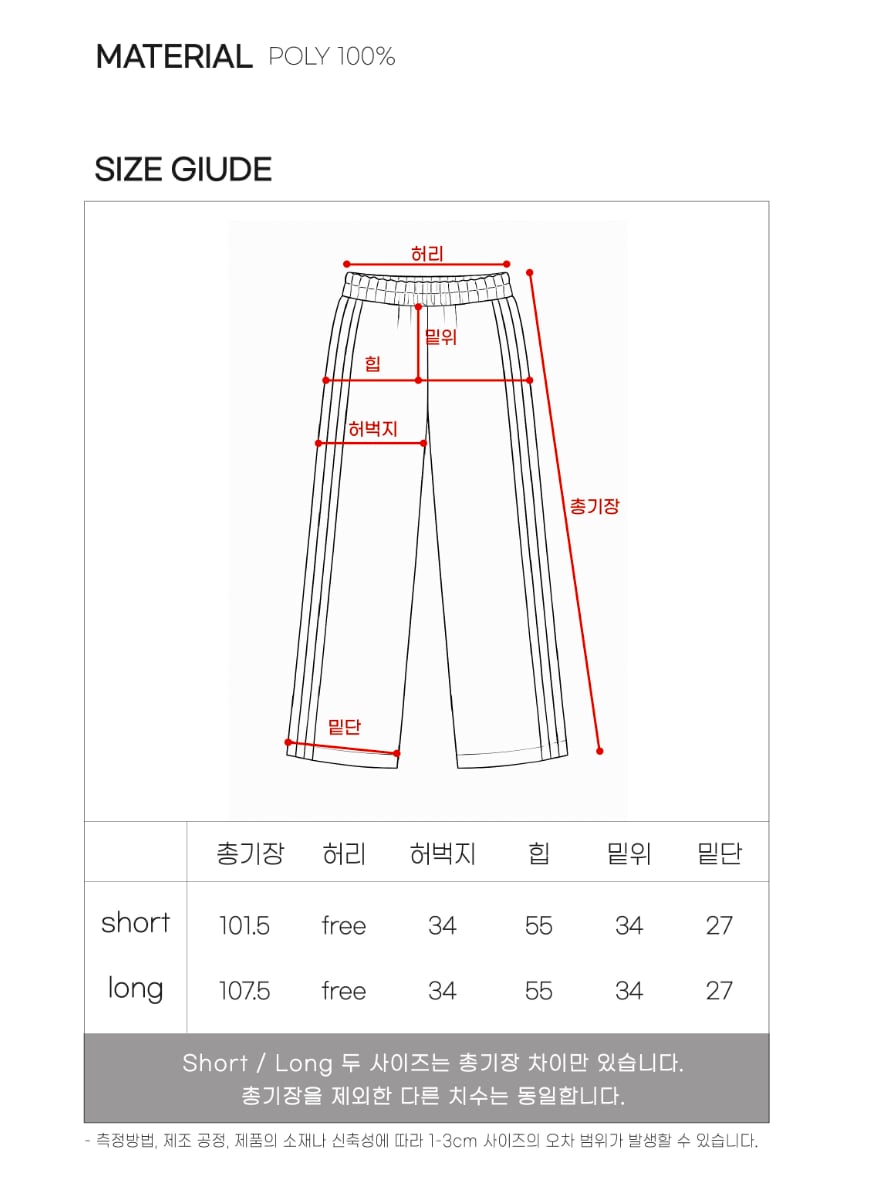 MATERIAL POLY 100%

SIZE GIUDE

허리
밑위
힙
허벅지
총기장
밑단

| | 총기장 | 허리 | 허벅지 | 힙 | 밑위 | 밑단 |
|---|---|---|---|---|---|---|
| short | 101.5 | free | 34 | 55 | 34 | 27 |
| long | 107.5 | free | 34 | 55 | 34 | 27 |

Short / Long 두 사이즈는 총기장 차이만 있습니다.
총기장을 제외한 다른 치수는 동일합니다.

- 측정방법, 제조 공정, 제품의 소재나 신축성에 따라 1-3cm 사이즈의 오차 범위가 발생할 수 있습니다.